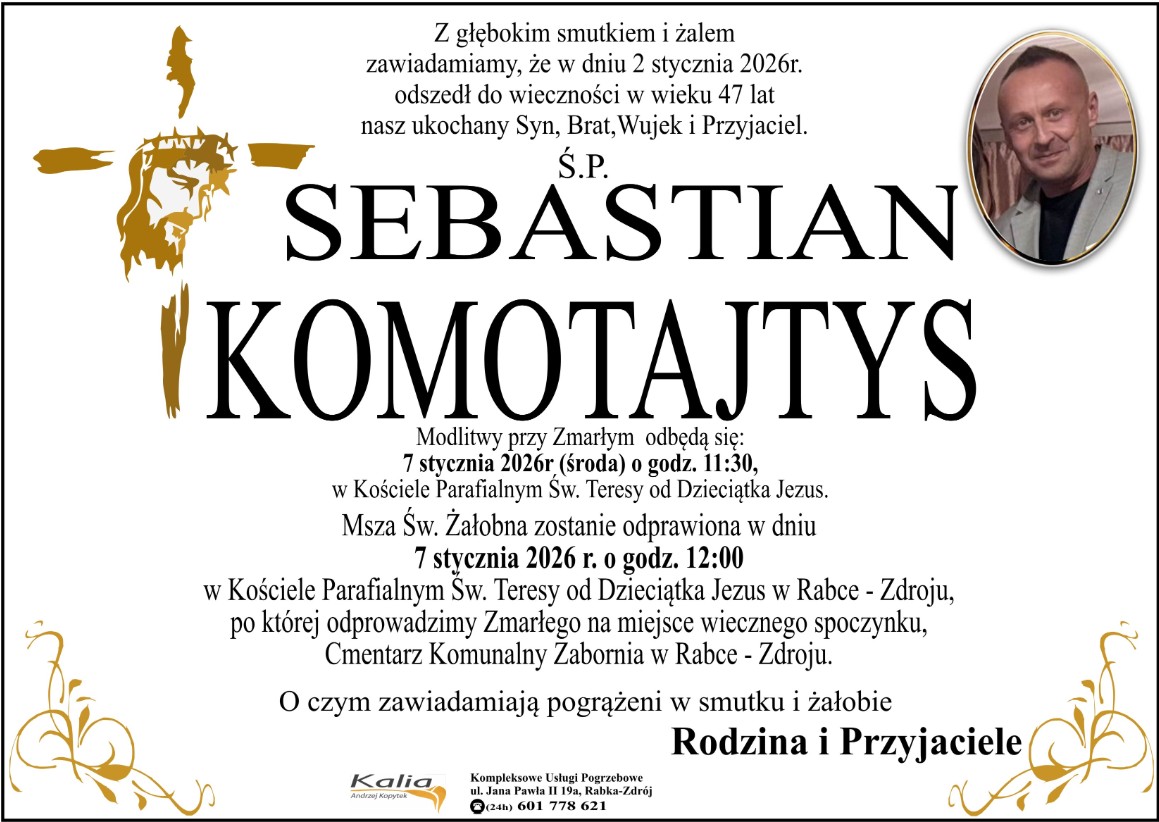 Z głębokim smutkiem i żalem zawiadamiamy, że w dniu 2 stycznia 2026r. odszedł do wieczności w wieku 47 lat nasz ukochany Syn, Brat,Wujek i Przyjaciel.

Ś.P.

SEBASTIAN

KOMOTAJTYS

Modlitwy przy Zmarłym odbędą się:
7 stycznia 2026r (środa) o godz. 11:30,
w Kościele Parafialnym Św. Teresy od Dzieciątka Jezus.

Msza Św. Żałobna zostanie odprawiona w dniu
7 stycznia 2026 r. o godz. 12:00
w Kościele Parafialnym Św. Teresy od Dzieciątka Jezus w Rabce - Zdroju, po której odprowadzimy Zmarłego na miejsce wiecznego spoczynku, Cmentarz Komunalny Zabornia w Rabce - Zdroju.

O czym zawiadamiają pogrążeni w smutku i żałobie

Rodzina i Przyjaciele

Kalia
Andrzej Kopytek

Kompleksowe Usługi Pogrzebowe
ul. Jana Pawła II 19a, Rabka-Zdrój
(24h) 601 778 621